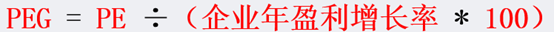 PEG = PE ÷（企业年盈利增长率 * 100）